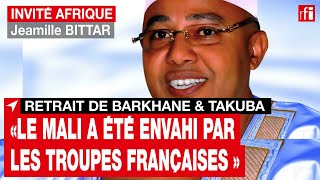 INVITÉ AFRIQUE
Jeamille BITTAR

rfi

RETRAIT DE BARKHANE & TAKUBA
«LE MALI A ÉTÉ ENVAHI PAR LES TROUPES FRANÇAISES »